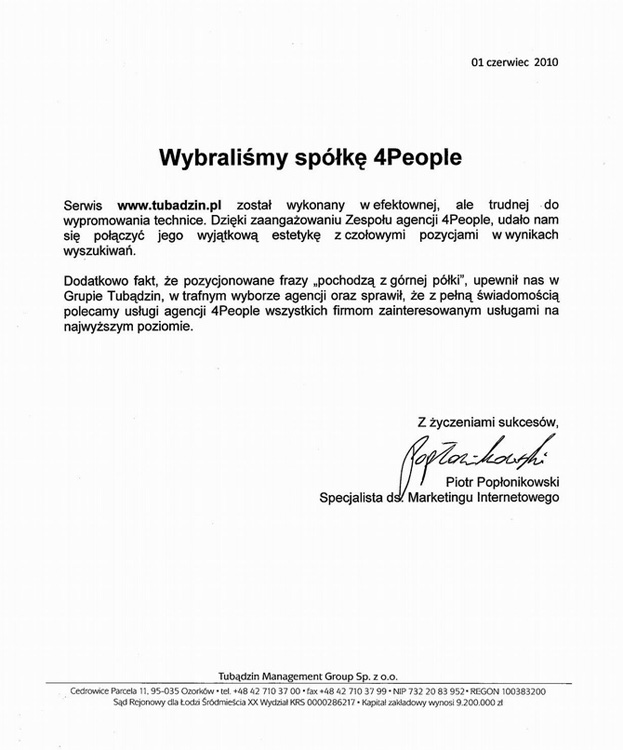 01 czerwiec 2010

Wybraliśmy spółkę 4People

Serwis www.tubadzin.pl został wykonany w efektownej, ale trudnej do wypromowania technice. Dzięki zaangażowaniu Zespołu agencji 4People, udało nam się połączyć jego wyjątkową estetykę z czołowymi pozycjami w wynikach wyszukiwań.

Dodatkowo fakt, że pozycjonowane frazy „pochodzą z górnej półki", upewnił nas w Grupie Tubądzin, w trafnym wyborze agencji oraz sprawił, że z pełną świadomością polecamy usługi agencji 4People wszystkich firmom zainteresowanym usługami na najwyższym poziomie.

Z życzeniami sukcesów,

Popłonikowski

Piotr Popłonikowski
Specjalista ds. Marketingu Internetowego

Tubądzin Management Group Sp. z o.o.
Cedrowice Parcela 11, 95-035 Ozorków • tel. +48 42 710 37 00 • fax +48 42 710 37 99 • NIP 732 20 83 952 • REGON 100383200
Sąd Rejonowy dla Łodzi Śródmieścia XX Wydział KRS 0000286217 • Kapitał zakładowy wynosi 9.200.000 zł